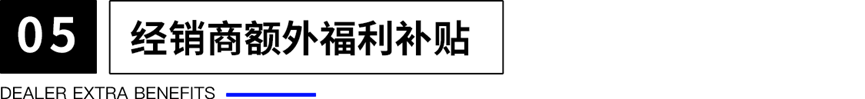 05 经销商额外福利补贴

DEALER EXTRA BENEFITS